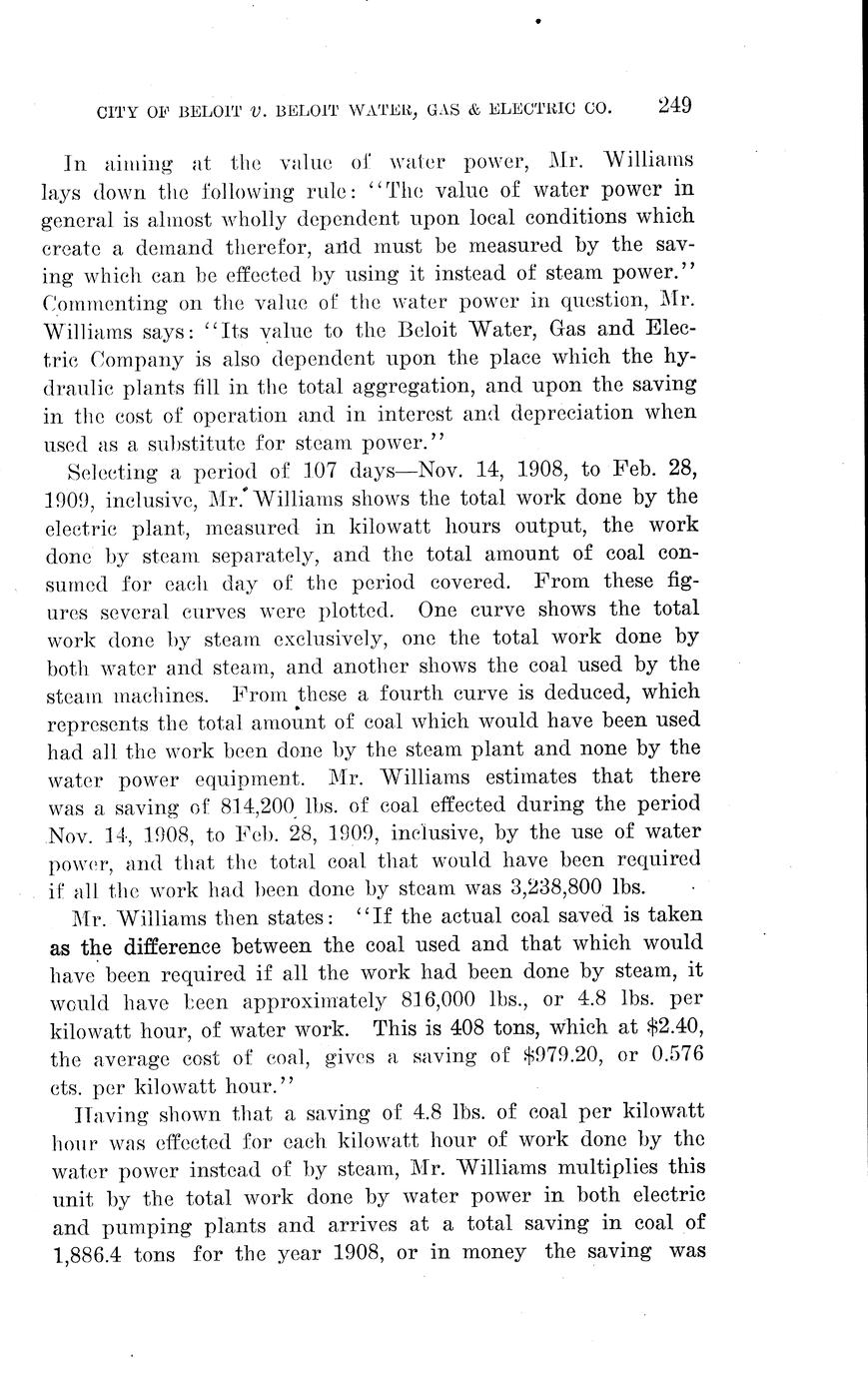 CITY OF BELOIT v. BELOIT WATER, GAS & ELECTRIC CO. 249

In aiming at the value of water power, Mr. Williams lays down the following rule: "The value of water power in general is almost wholly dependent upon local conditions which create a demand therefor, and must be measured by the saving which can be effected by using it instead of steam power." Commenting on the value of the water power in question, Mr. Williams says: "Its value to the Beloit Water, Gas and Electric Company is also dependent upon the place which the hydraulic plants fill in the total aggregation, and upon the saving in the cost of operation and in interest and depreciation when used as a substitute for steam power."

Selecting a period of 107 days—Nov. 14, 1908, to Feb. 28, 1909, inclusive, Mr. Williams shows the total work done by the electric plant, measured in kilowatt hours output, the work done by steam separately, and the total amount of coal consumed for each day of the period covered. From these figures several curves were plotted. One curve shows the total work done by steam exclusively, one the total work done by both water and steam, and another shows the coal used by the steam machines. From these a fourth curve is deduced, which represents the total amount of coal which would have been used had all the work been done by the steam plant and none by the water power equipment. Mr. Williams estimates that there was a saving of 814,200 lbs. of coal effected during the period Nov. 14, 1908, to Feb. 28, 1909, inclusive, by the use of water power, and that the total coal that would have been required if all the work had been done by steam was 3,238,800 lbs.

Mr. Williams then states: "If the actual coal saved is taken as the difference between the coal used and that which would have been required if all the work had been done by steam, it would have been approximately 816,000 lbs., or 4.8 lbs. per kilowatt hour, of water work. This is 408 tons, which at $2.40, the average cost of coal, gives a saving of $979.20, or 0.576 cts. per kilowatt hour."

Having shown that a saving of 4.8 lbs. of coal per kilowatt hour was effected for each kilowatt hour of work done by the water power instead of by steam, Mr. Williams multiplies this unit by the total work done by water power in both electric and pumping plants and arrives at a total saving in coal of 1,886.4 tons for the year 1908, or in money the saving was